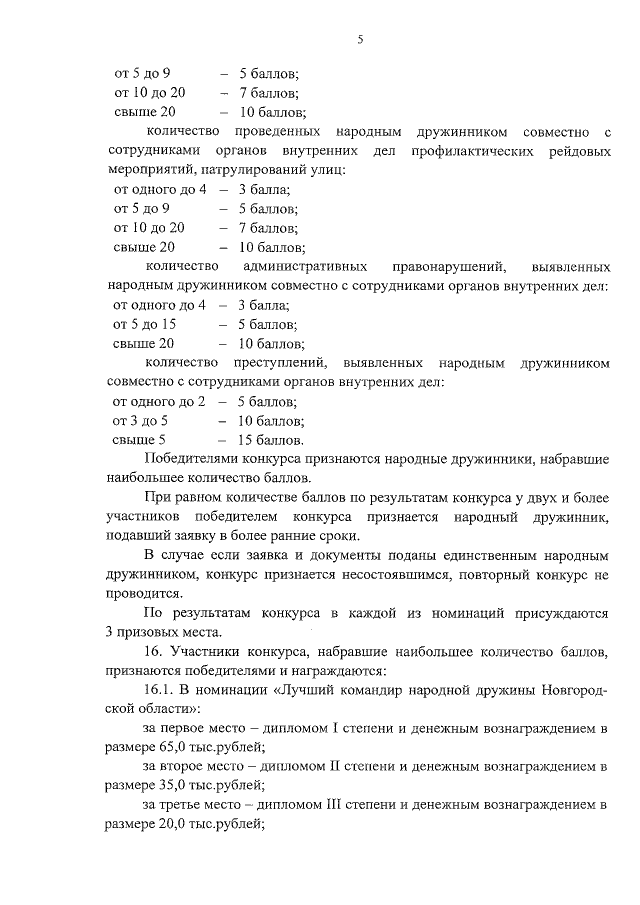 5

от 5 до 9 – 5 баллов;
от 10 до 20 – 7 баллов;
свыше 20 – 10 баллов;

количество проведенных народным дружинником совместно с сотрудниками органов внутренних дел профилактических рейдовых мероприятий, патрулирований улиц:
от одного до 4 – 3 балла;
от 5 до 9 – 5 баллов;
от 10 до 20 – 7 баллов;
свыше 20 – 10 баллов;

количество административных правонарушений, выявленных народным дружинником совместно с сотрудниками органов внутренних дел:
от одного до 4 – 3 балла;
от 5 до 15 – 5 баллов;
свыше 20 – 10 баллов;

количество преступлений, выявленных народным дружинником совместно с сотрудниками органов внутренних дел:
от одного до 2 – 5 баллов;
от 3 до 5 – 10 баллов;
свыше 5 – 15 баллов.

Победителями конкурса признаются народные дружинники, набравшие наибольшее количество баллов.

При равном количестве баллов по результатам конкурса у двух и более участников победителем конкурса признается народный дружинник, подавший заявку в более ранние сроки.

В случае если заявка и документы поданы единственным народным дружинником, конкурс признается несостоявшимся, повторный конкурс не проводится.

По результатам конкурса в каждой из номинаций присуждаются 3 призовых места.

16. Участники конкурса, набравшие наибольшее количество баллов, признаются победителями и награждаются:

16.1. В номинации «Лучший командир народной дружины Новгородской области»:

за первое место – дипломом I степени и денежным вознаграждением в размере 65,0 тыс.рублей;

за второе место – дипломом II степени и денежным вознаграждением в размере 35,0 тыс.рублей;

за третье место – дипломом III степени и денежным вознаграждением в размере 20,0 тыс.рублей;